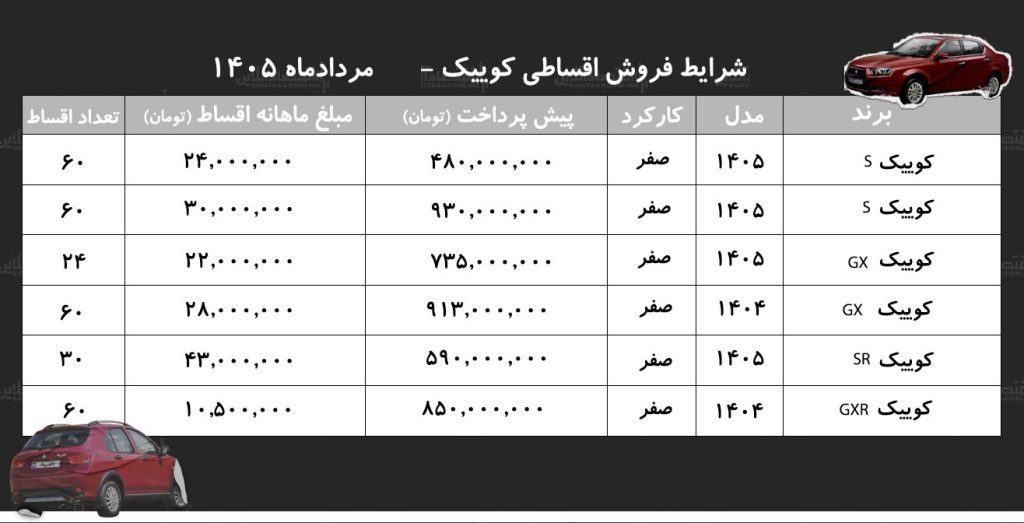 شرایط فروش اقساطی کوییک - مردادماه ۱۴۰۵

| برند | مدل | کارکرد | پیش پرداخت (تومان) | مبلغ ماهانه اقساط (تومان) | تعداد اقساط |
|---|---|---|---|---|---|
| کوییک S | ۱۴۰۵ | صفر | ۴۸۰,۰۰۰,۰۰۰ | ۲۴,۰۰۰,۰۰۰ | ۶۰ |
| کوییک S | ۱۴۰۵ | صفر | ۹۳۰,۰۰۰,۰۰۰ | ۳۰,۰۰۰,۰۰۰ | ۶۰ |
| کوییک GX | ۱۴۰۵ | صفر | ۷۳۵,۰۰۰,۰۰۰ | ۲۲,۰۰۰,۰۰۰ | ۲۴ |
| کوییک GX | ۱۴۰۴ | صفر | ۹۱۳,۰۰۰,۰۰۰ | ۲۸,۰۰۰,۰۰۰ | ۶۰ |
| کوییک SR | ۱۴۰۵ | صفر | ۵۹۰,۰۰۰,۰۰۰ | ۴۳,۰۰۰,۰۰۰ | ۳۰ |
| کوییک GXR | ۱۴۰۴ | صفر | ۸۵۰,۰۰۰,۰۰۰ | ۱۰,۵۰۰,۰۰۰ | ۶۰ |